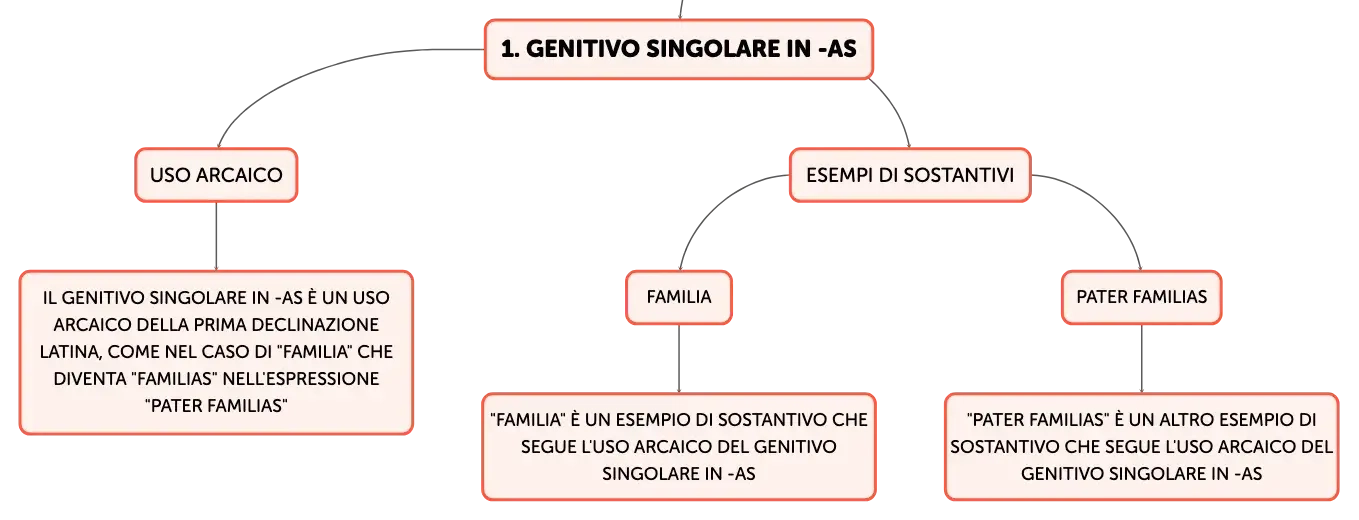 1. GENITIVO SINGOLARE IN -AS

USO ARCAICO

IL GENITIVO SINGOLARE IN -AS È UN USO ARCAICO DELLA PRIMA DECLINAZIONE LATINA, COME NEL CASO DI "FAMILIA" CHE DIVENTA "FAMILIAS" NELL'ESPRESSIONE "PATER FAMILIAS"

ESEMPI DI SOSTANTIVI

FAMILIA

"FAMILIA" È UN ESEMPIO DI SOSTANTIVO CHE SEGUE L'USO ARCAICO DEL GENITIVO SINGOLARE IN -AS

PATER FAMILIAS

"PATER FAMILIAS" È UN ALTRO ESEMPIO DI SOSTANTIVO CHE SEGUE L'USO ARCAICO DEL GENITIVO SINGOLARE IN -AS